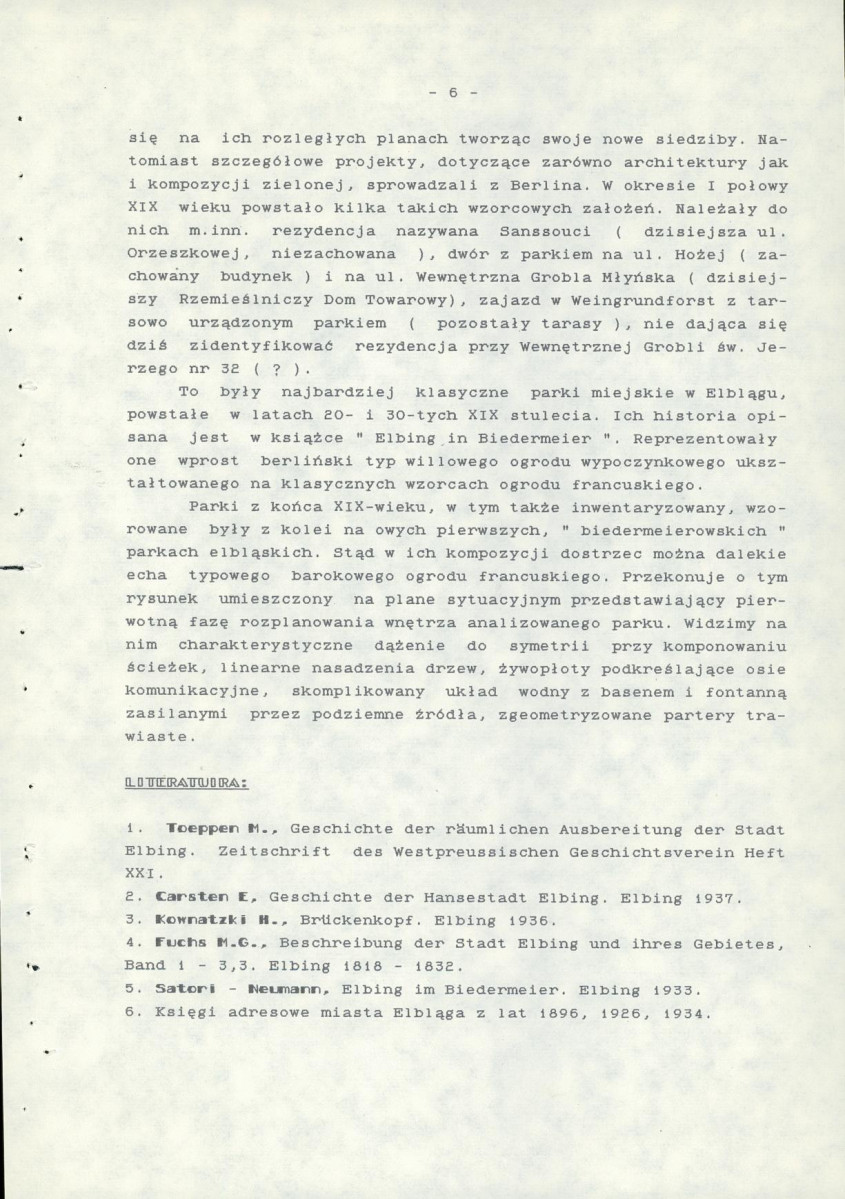 - 6 -

się na ich rozległych planach tworząc swoje nowe siedziby. Natomiast szczegółowe projekty, dotyczące zarówno architektury jak i kompozycji zielonej, sprowadzali z Berlina. W okresie I połowy XIX wieku powstało kilka takich wzorcowych założeń. Należały do nich m.inn. rezydencja nazywana Sanssouci ( dzisiejsza ul. Orzeszkowej, niezachowana ), dwór z parkiem na ul. Hożej ( zachowany budynek ) i na ul. Wewnętrzna Grobla Młyńska ( dzisiejszy Rzemieślniczy Dom Towarowy), zajazd w Weingrundforst z tarsowo urządzonym parkiem ( pozostały tarasy ), nie dająca się dziś zidentyfikować rezydencja przy Wewnętrznej Grobli św. Jerzego nr 32 ( ? ).

To były najbardziej klasyczne parki miejskie w Elblągu, powstałe w latach 20- i 30-tych XIX stulecia. Ich historia opisana jest w książce " Elbing in Biedermeier ". Reprezentowały one wprost berliński typ willowego ogrodu wypoczynkowego ukształtowanego na klasycznych wzorcach ogrodu francuskiego.

Parki z końca XIX-wieku, w tym także inwentaryzowany, wzorowane były z kolei na owych pierwszych, " biedermeierowskich " parkach elbląskich. Stąd w ich kompozycji dostrzec można dalekie echa typowego barokowego ogrodu francuskiego. Przekonuje o tym rysunek umieszczony na plane sytuacyjnym przedstawiający pierwotną fazę rozplanowania wnętrza analizowanego parku. Widzimy na nim charakterystyczne dążenie do symetrii przy komponowaniu ścieżek, linearne nasadzenia drzew, żywopłoty podkreślające osie komunikacyjne, skomplikowany układ wodny z basenem i fontanną zasilanymi przez podziemne źródła, zgeometryzowane partery trawiaste.

LITERATURA:

1. Toeppen M., Geschichte der räumlichen Ausbereitung der Stadt Elbing. Zeitschrift des Westpreussischen Geschichtsverein Heft XXI.
2. Carsten E, Geschichte der Hansestadt Elbing. Elbing 1937.
3. Kownatzki H., Brückenkopf. Elbing 1936.
4. Fuchs M.G., Beschreibung der Stadt Elbing und ihres Gebietes, Band 1 - 3,3. Elbing 1818 - 1832.
5. Satori - Neumann, Elbing im Biedermeier. Elbing 1933.
6. Księgi adresowe miasta Elbląga z lat 1896, 1926, 1934.